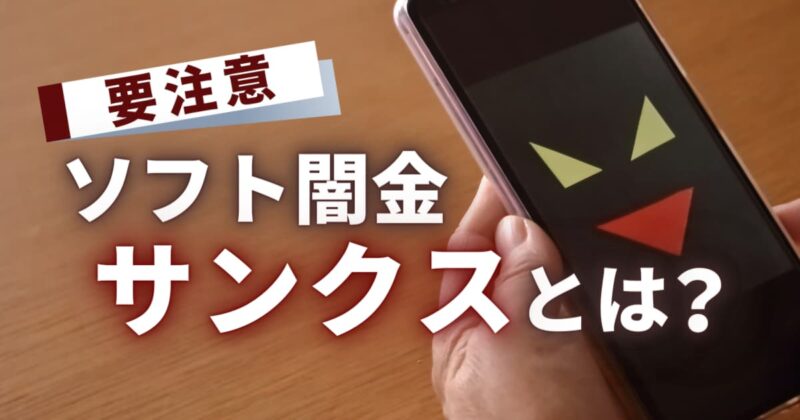 要注意

ソフト闇金

サンクスとは？